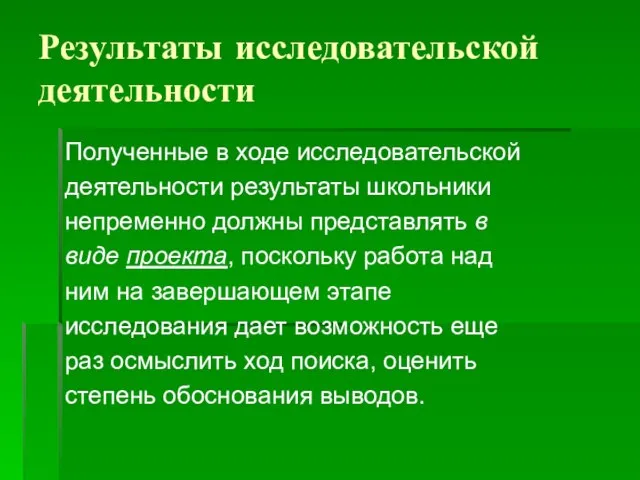 Результаты исследовательской деятельности

Полученные в ходе исследовательской деятельности результаты школьники непременно должны представлять в виде проекта, поскольку работа над ним на завершающем этапе исследования дает возможность еще раз осмыслить ход поиска, оценить степень обоснования выводов.